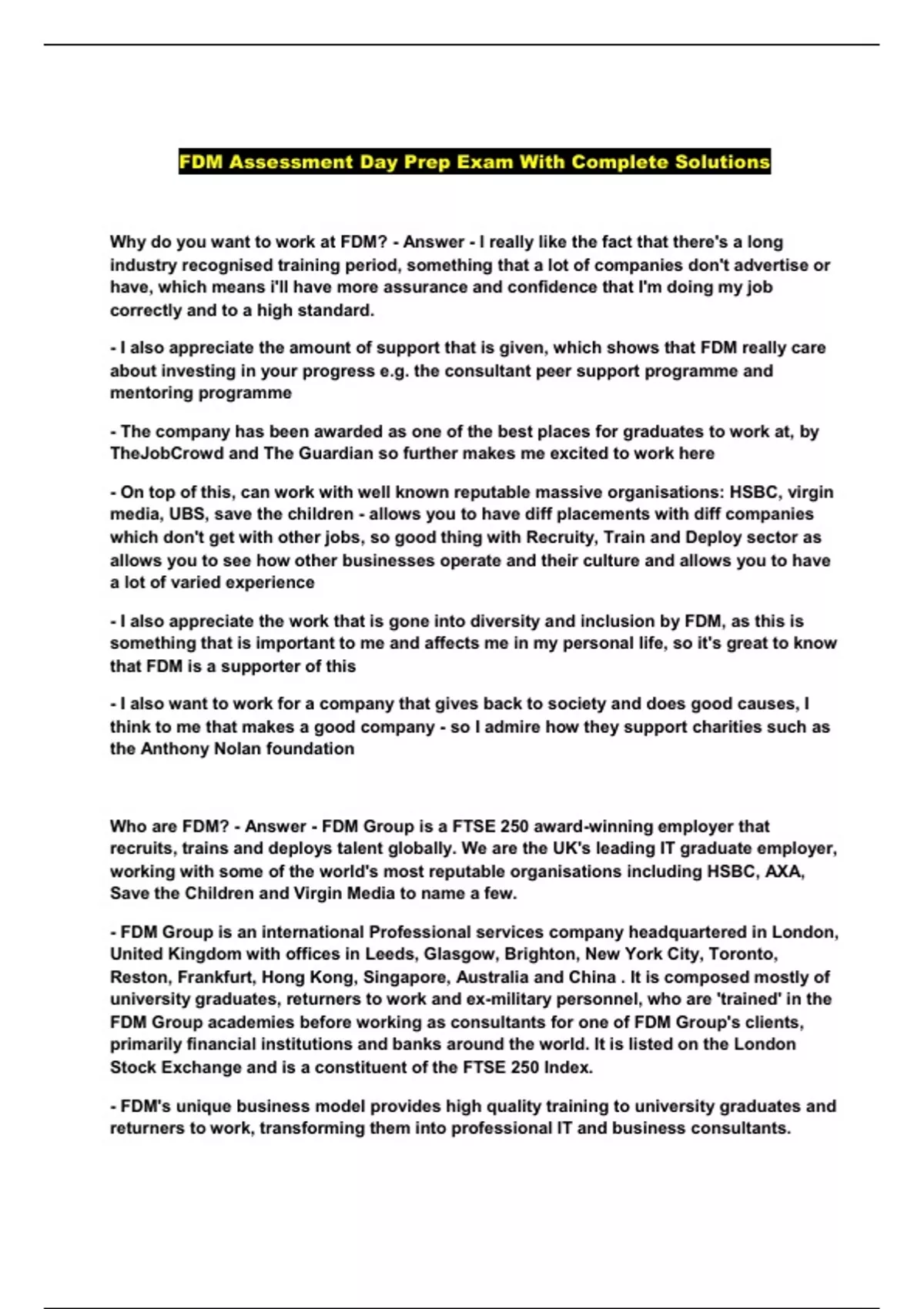 FDM Assessment Day Prep Exam With Complete Solutions

Why do you want to work at FDM? - Answer - I really like the fact that there's a long industry recognised training period, something that a lot of companies don't advertise or have, which means i'll have more assurance and confidence that I'm doing my job correctly and to a high standard.

- I also appreciate the amount of support that is given, which shows that FDM really care about investing in your progress e.g. the consultant peer support programme and mentoring programme

- The company has been awarded as one of the best places for graduates to work at, by TheJobCrowd and The Guardian so further makes me excited to work here

- On top of this, can work with well known reputable massive organisations: HSBC, virgin media, UBS, save the children - allows you to have diff placements with diff companies which don't get with other jobs, so good thing with Recruity, Train and Deploy sector as allows you to see how other businesses operate and their culture and allows you to have a lot of varied experience

- I also appreciate the work that is gone into diversity and inclusion by FDM, as this is something that is important to me and affects me in my personal life, so it's great to know that FDM is a supporter of this

- I also want to work for a company that gives back to society and does good causes, I think to me that makes a good company - so I admire how they support charities such as the Anthony Nolan foundation

Who are FDM? - Answer - FDM Group is a FTSE 250 award-winning employer that recruits, trains and deploys talent globally. We are the UK's leading IT graduate employer, working with some of the world's most reputable organisations including HSBC, AXA, Save the Children and Virgin Media to name a few.

- FDM Group is an international Professional services company headquartered in London, United Kingdom with offices in Leeds, Glasgow, Brighton, New York City, Toronto, Reston, Frankfurt, Hong Kong, Singapore, Australia and China . It is composed mostly of university graduates, returners to work and ex-military personnel, who are 'trained' in the FDM Group academies before working as consultants for one of FDM Group's clients, primarily financial institutions and banks around the world. It is listed on the London Stock Exchange and is a constituent of the FTSE 250 Index.

- FDM's unique business model provides high quality training to university graduates and returners to work, transforming them into professional IT and business consultants.